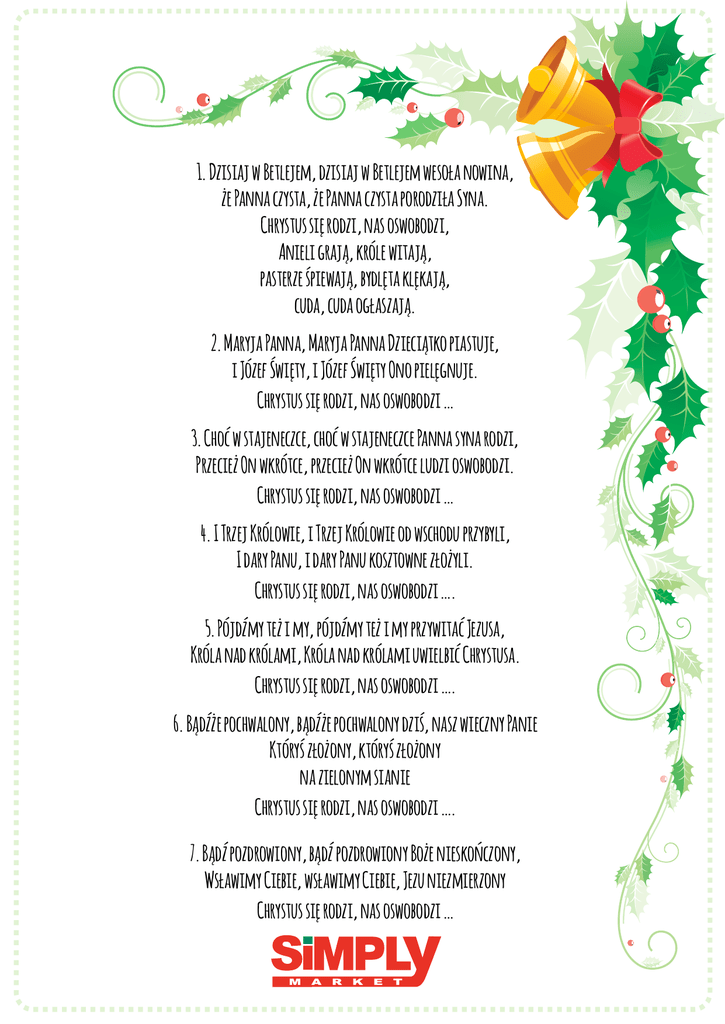 1. Dzisiaj w Betlejem, dzisiaj w Betlejem wesoła nowina,
że Panna czysta, że Panna czysta porodziła Syna.
Chrystus się rodzi, nas oswobodzi,
Anieli grają, króle witają,
pasterze śpiewają, bydlęta klękają,
cuda, cuda ogłaszają.

2. Maryja Panna, Maryja Panna Dzieciątko piastuje,
i Józef Święty, i Józef Święty Ono pielęgnuje.
Chrystus się rodzi, nas oswobodzi ...

3. Choć w stajeneczce, choć w stajeneczce Panna syna rodzi,
Przecież On wkrótce, przecież On wkrótce ludzi oswobodzi.
Chrystus się rodzi, nas oswobodzi ...

4. I Trzej Królowie, i Trzej Królowie od wschodu przybyli,
I dary Panu, i dary Panu kosztowne złożyli.
Chrystus się rodzi, nas oswobodzi ....

5. Pójdźmy też i my, pójdźmy też i my przywitać Jezusa,
Króla nad królami, Króla nad królami uwielbić Chrystusa.
Chrystus się rodzi, nas oswobodzi ....

6. Bądźże pochwalony, bądźże pochwalony dziś, nasz wieczny Panie
Któryś złożony, któryś złożony
na zielonym sianie
Chrystus się rodzi, nas oswobodzi ....

7. Bądź pozdrowiony, bądź pozdrowiony Boże nieskończony,
Wsławimy Ciebie, wsławimy Ciebie, Jezu niezmierzony
Chrystus się rodzi, nas oswobodzi ...

SiMPLY
MARKET